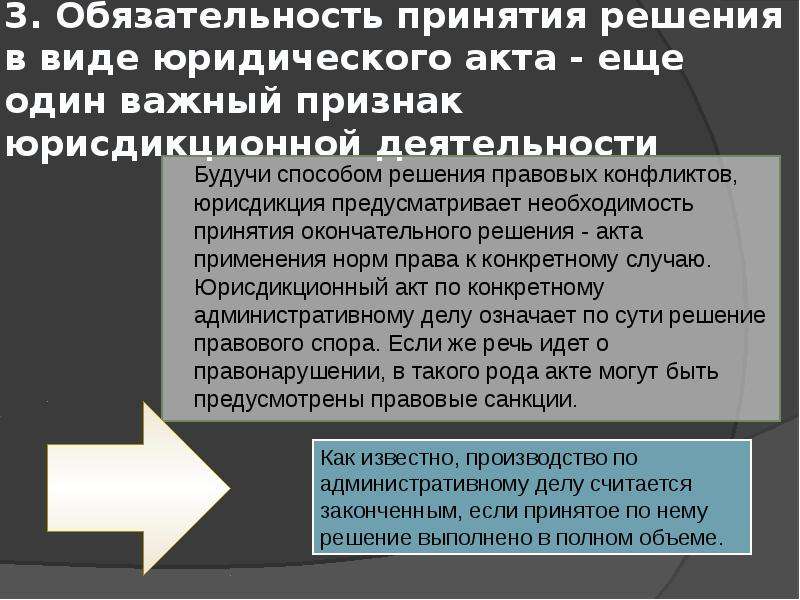 3. Обязательность принятия решения в виде юридического акта - еще один важный признак юрисдикционной деятельности

Будучи способом решения правовых конфликтов, юрисдикция предусматривает необходимость принятия окончательного решения - акта применения норм права к конкретному случаю. Юрисдикционный акт по конкретному административному делу означает по сути решение правового спора. Если же речь идет о правонарушении, в такого рода акте могут быть предусмотрены правовые санкции.

Как известно, производство по административному делу считается законченным, если принятое по нему решение выполнено в полном объеме.